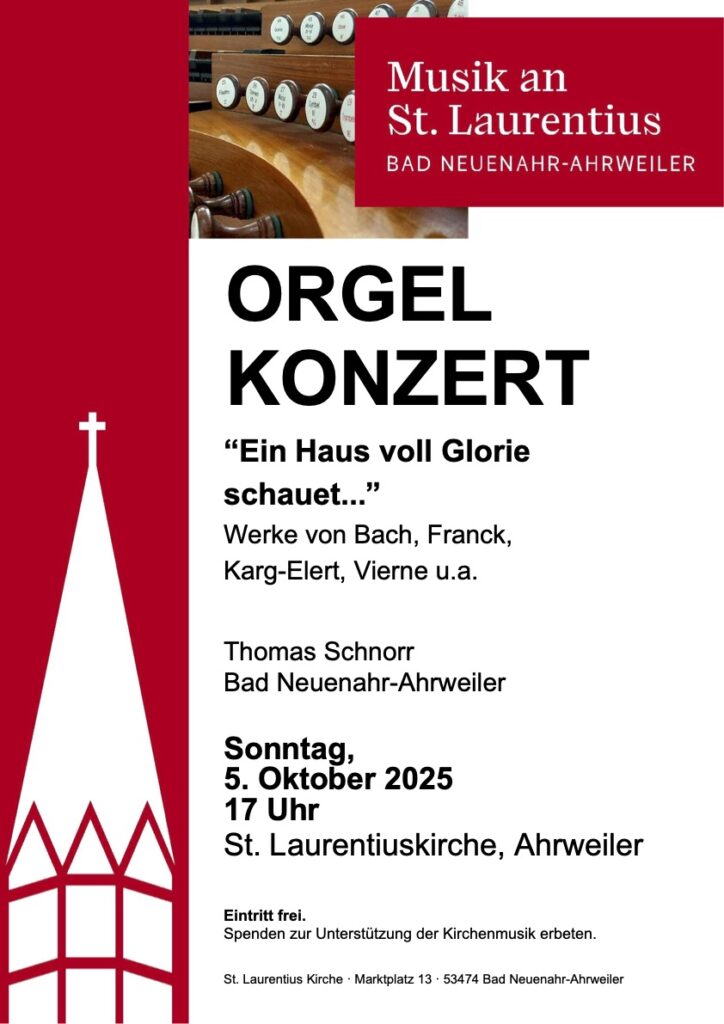 Musik an
St. Laurentius
BAD NEUENAHR-AHRWEILER

ORGEL
KONZERT

“Ein Haus voll Glorie schauet...”
Werke von Bach, Franck, Karg-Elert, Vierne u.a.

Thomas Schnorr
Bad Neuenahr-Ahrweiler

Sonntag,
5. Oktober 2025
17 Uhr
St. Laurentiuskirche, Ahrweiler

Eintritt frei.
Spenden zur Unterstützung der Kirchenmusik erbeten.

St. Laurentius Kirche · Marktplatz 13 · 53474 Bad Neuenahr-Ahrweiler